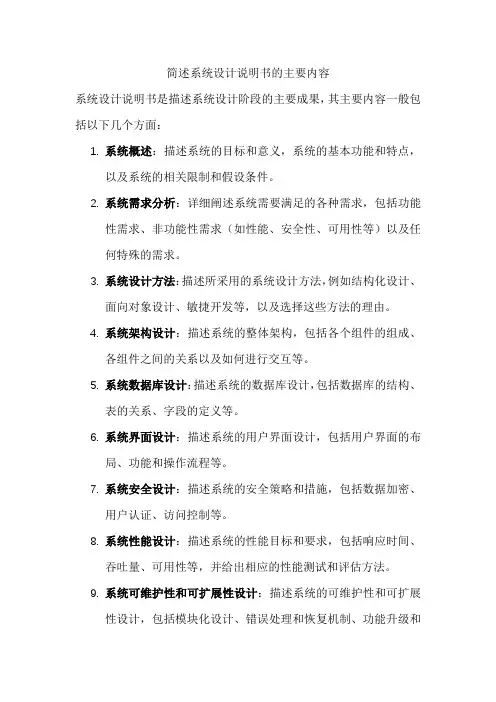 简述系统设计说明书的主要内容

系统设计说明书是描述系统设计阶段的主要成果，其主要内容一般包括以下几个方面：

1. 系统概述：描述系统的目标和意义，系统的基本功能和特点，以及系统的相关限制和假设条件。

2. 系统需求分析：详细阐述系统需要满足的各种需求，包括功能性需求、非功能性需求（如性能、安全性、可用性等）以及任何特殊的需求。

3. 系统设计方法：描述所采用的系统设计方法，例如结构化设计、面向对象设计、敏捷开发等，以及选择这些方法的理由。

4. 系统架构设计：描述系统的整体架构，包括各个组件的组成、各组件之间的关系以及如何进行交互等。

5. 系统数据库设计：描述系统的数据库设计，包括数据库的结构、表的关系、字段的定义等。

6. 系统界面设计：描述系统的用户界面设计，包括用户界面的布局、功能和操作流程等。

7. 系统安全设计：描述系统的安全策略和措施，包括数据加密、用户认证、访问控制等。

8. 系统性能设计：描述系统的性能目标和要求，包括响应时间、吞吐量、可用性等，并给出相应的性能测试和评估方法。

9. 系统可维护性和可扩展性设计：描述系统的可维护性和可扩展性设计，包括模块化设计、错误处理和恢复机制、功能升级和